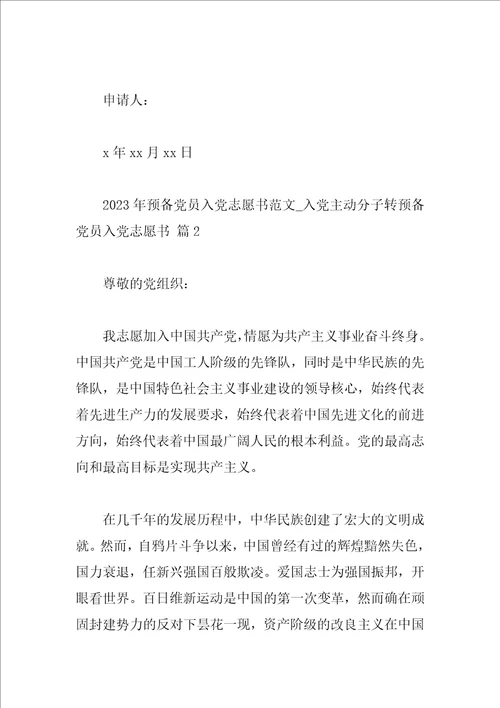 申请人：

x 年 xx 月 xx 日

2023 年预备党员入党志愿书范文_入党主动分子转预备党员入党志愿书 篇 2

尊敬的党组织：

我志愿加入中国共产党，情愿为共产主义事业奋斗终身。中国共产党是中国工人阶级的先锋队，同时是中华民族的先锋队，是中国特色社会主义事业建设的领导核心，始终代表着先进生产力的发展要求，始终代表着中国先进文化的前进方向，始终代表着中国最广阔人民的根本利益。党的最高志向和最高目标是实现共产主义。

在几千年的发展历程中，中华民族创建了宏大的文明成就。然而，自鸦片斗争以来，中国曾经有过的辉煌黯然失色，国力衰退，任新兴强国百般欺凌。爱国志士为强国振邦，开眼看世界。百日维新运动是中国的第一次变革，然而确在顽固封建势力的反对下昙花一现，资产阶级的改良主义在中国